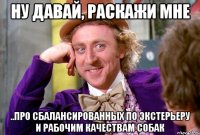 НУ ДАВАЙ, РАСКАЖИ МНЕ

..ПРО СБАЛАНСИРОВАННЫХ ПО ЭКСТЕРЬЕРУ И РАБОЧИМ КАЧЕСТВАМ СОБАК